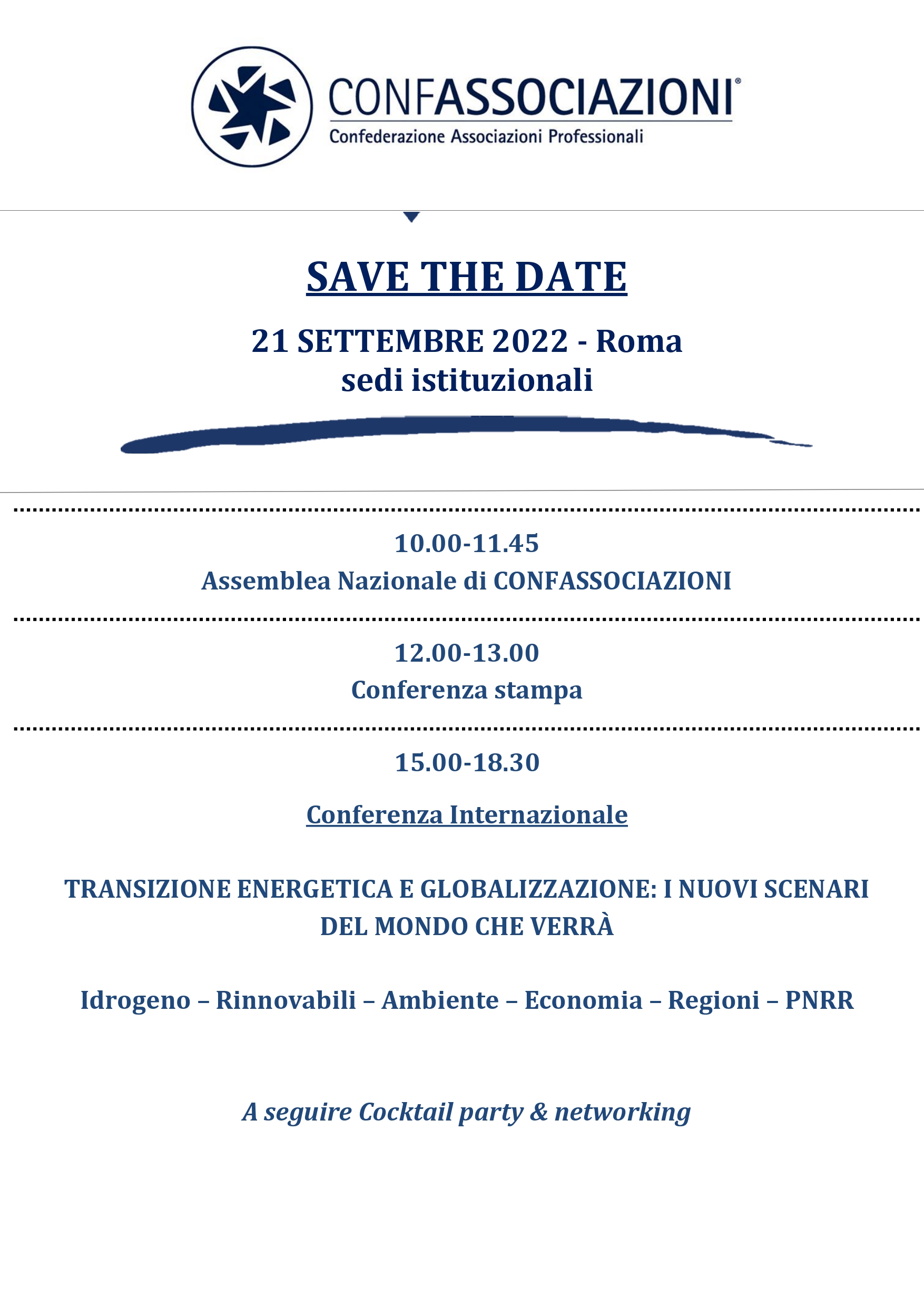 CONFASSOCIAZIONI®
Confederazione Associazioni Professionali

SAVE THE DATE

21 SETTEMBRE 2022 - Roma
sedi istituzionali

10.00-11.45
Assemblea Nazionale di CONFASSOCIAZIONI

12.00-13.00
Conferenza stampa

15.00-18.30

Conferenza Internazionale

TRANSIZIONE ENERGETICA E GLOBALIZZAZIONE: I NUOVI SCENARI DEL MONDO CHE VERRÀ

Idrogeno – Rinnovabili – Ambiente – Economia – Regioni – PNRR

A seguire Cocktail party & networking